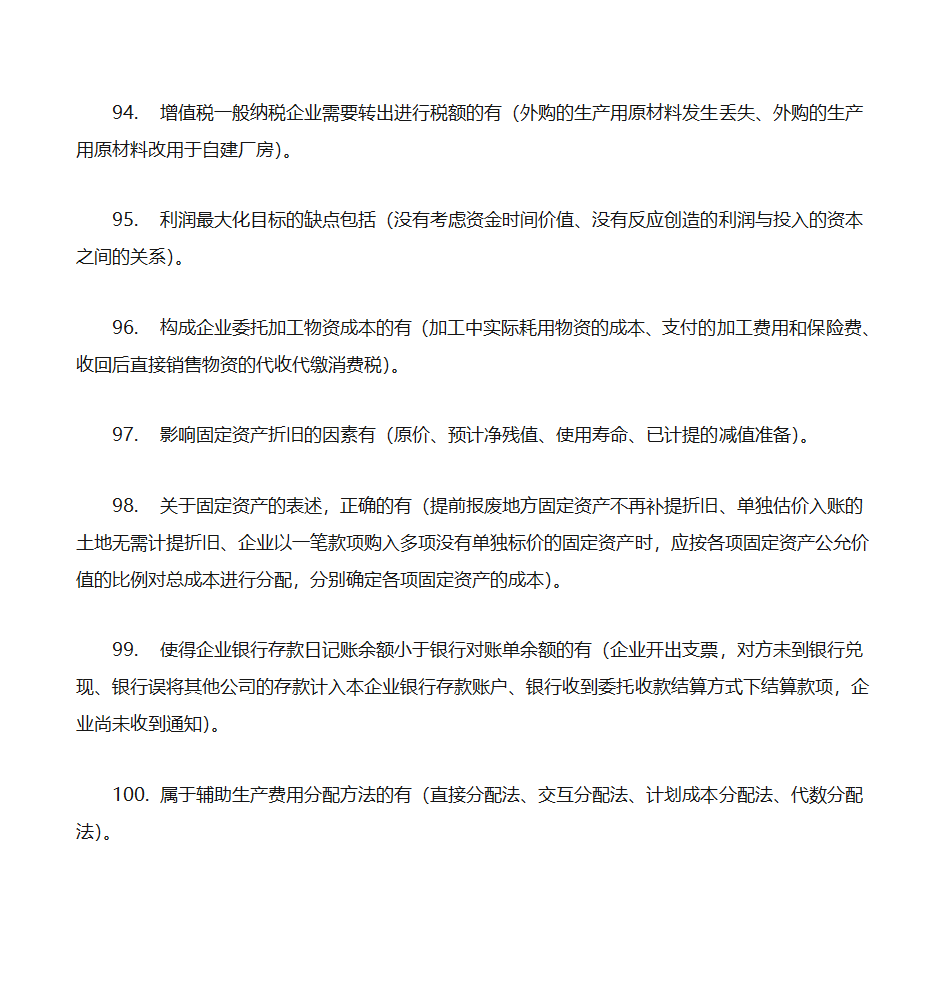 94. 增值税一般纳税企业需要转出进行税额的有（外购的生产用原材料发生丢失、外购的生产用原材料改用于自建厂房）。

95. 利润最大化目标的缺点包括（没有考虑资金时间价值、没有反应创造的利润与投入的资本之间的关系）。

96. 构成企业委托加工物资成本的有（加工中实际耗用物资的成本、支付的加工费用和保险费、收回后直接销售物资的代收代缴消费税）。

97. 影响固定资产折旧的因素有（原价、预计净残值、使用寿命、已计提的减值准备）。

98. 关于固定资产的表述，正确的有（提前报废地方固定资产不再补提折旧、单独估价入账的土地无需计提折旧、企业以一笔款项购入多项没有单独标价的固定资产时，应按各项固定资产公允价值的比例对总成本进行分配，分别确定各项固定资产的成本）。

99. 使得企业银行存款日记账余额小于银行对账单余额的有（企业开出支票，对方未到银行兑现、银行误将其他公司的存款计入本企业银行存款账户、银行收到委托收款结算方式下结算款项，企业尚未收到通知）。

100. 属于辅助生产费用分配方法的有（直接分配法、交互分配法、计划成本分配法、代数分配法）。